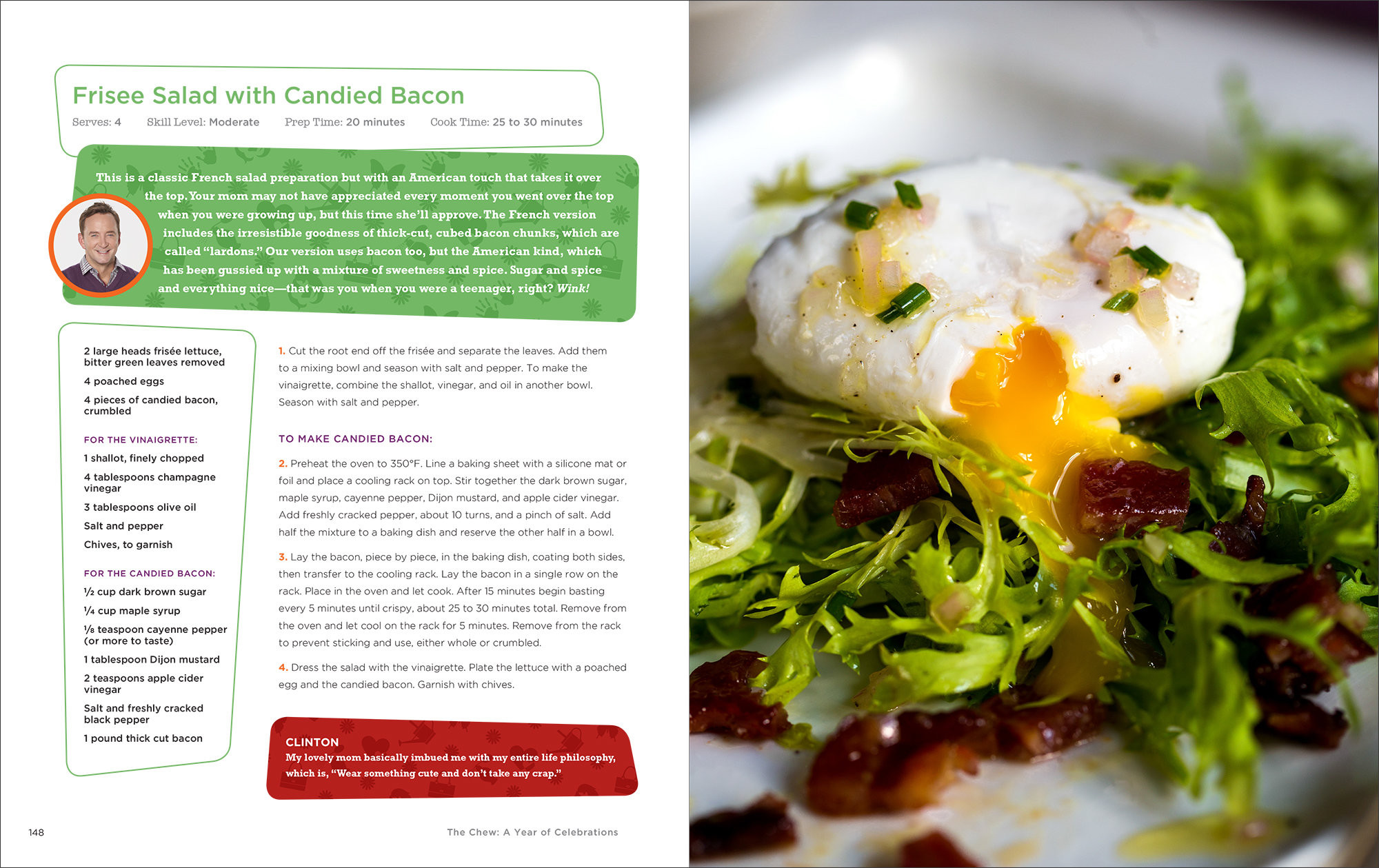 Frisee Salad with Candied Bacon

Serves: 4 Skill Level: Moderate Prep Time: 20 minutes Cook Time: 25 to 30 minutes

This is a classic French salad preparation but with an American touch that takes it over the top. Your mom may not have appreciated every moment you went over the top when you were growing up, but this time she'll approve. The French version includes the irresistible goodness of thick-cut, cubed bacon chunks, which are called "lardons." Our version uses bacon too, but the American kind, which has been gussied up with a mixture of sweetness and spice. Sugar and spice and everything nice—that was you when you were a teenager, right? Wink!

2 large heads frisée lettuce, bitter green leaves removed

4 poached eggs

4 pieces of candied bacon, crumbled

FOR THE VINAIGRETTE:

1 shallot, finely chopped

4 tablespoons champagne vinegar

3 tablespoons olive oil

Salt and pepper

Chives, to garnish

FOR THE CANDIED BACON:

½ cup dark brown sugar

¼ cup maple syrup

⅛ teaspoon cayenne pepper (or more to taste)

1 tablespoon Dijon mustard

2 teaspoons apple cider vinegar

Salt and freshly cracked black pepper

1 pound thick cut bacon

1. Cut the root end off the frisée and separate the leaves. Add them to a mixing bowl and season with salt and pepper. To make the vinaigrette, combine the shallot, vinegar, and oil in another bowl. Season with salt and pepper.

TO MAKE CANDIED BACON:

2. Preheat the oven to 350°F. Line a baking sheet with a silicone mat or foil and place a cooling rack on top. Stir together the dark brown sugar, maple syrup, cayenne pepper, Dijon mustard, and apple cider vinegar. Add freshly cracked pepper, about 10 turns, and a pinch of salt. Add half the mixture to a baking dish and reserve the other half in a bowl.

3. Lay the bacon, piece by piece, in the baking dish, coating both sides, then transfer to the cooling rack. Lay the bacon in a single row on the rack. Place in the oven and let cook. After 15 minutes begin basting every 5 minutes until crispy, about 25 to 30 minutes total. Remove from the oven and let cool on the rack for 5 minutes. Remove from the rack to prevent sticking and use, either whole or crumbled.

4. Dress the salad with the vinaigrette. Plate the lettuce with a poached egg and the candied bacon. Garnish with chives.

CLINTON
My lovely mom basically imbued me with my entire life philosophy, which is, "Wear something cute and don't take any crap."

148

The Chew: A Year of Celebrations